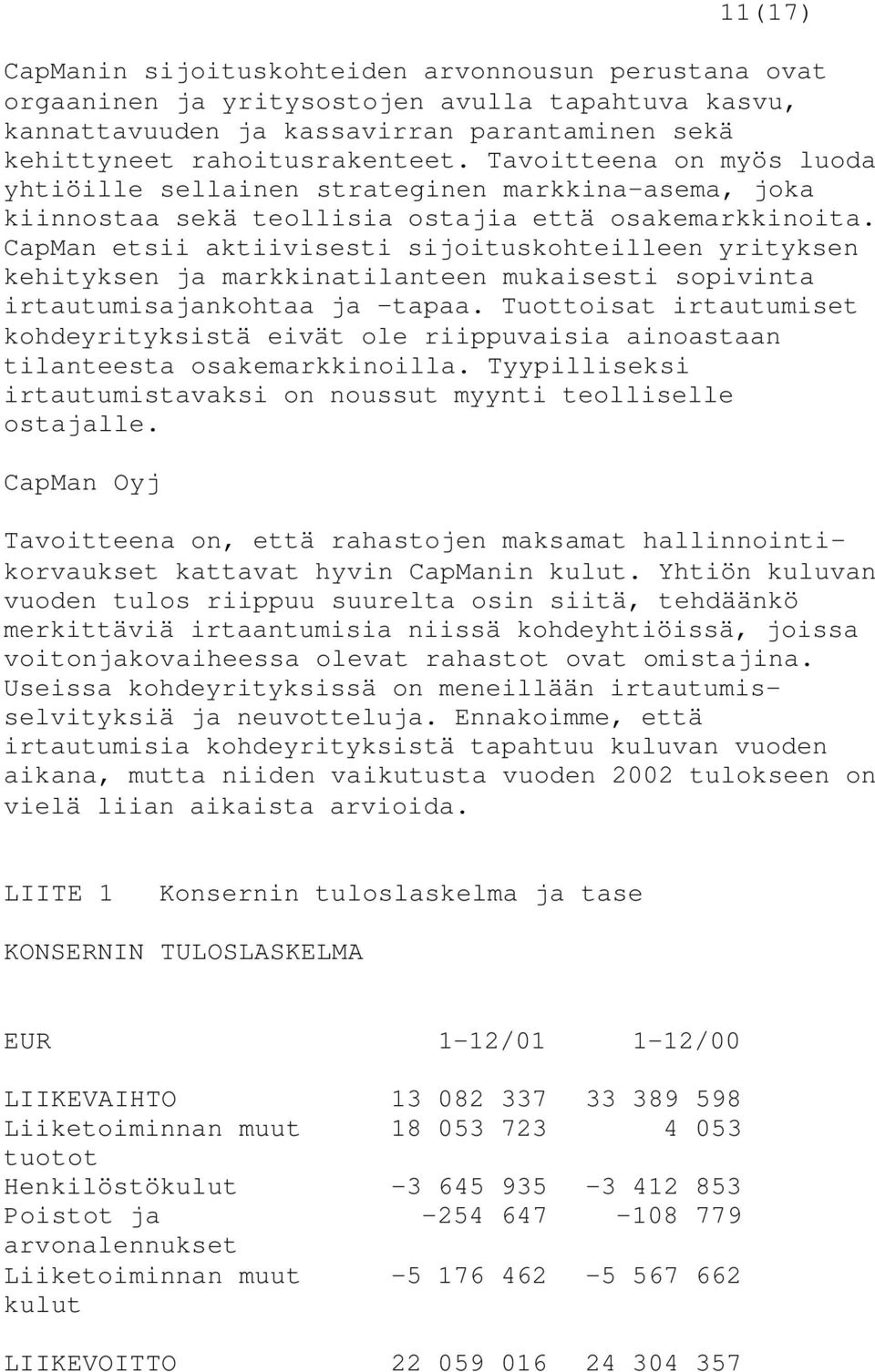 11(17)

CapManin sijoituskohteiden arvonnousun perustana ovat orgaaninen ja yritysostojen avulla tapahtuva kasvu, kannattavuuden ja kassavirran parantaminen sekä kehittyneet rahoitusrakenteet. Tavoitteena on myös luoda yhtiöille sellainen strateginen markkina-asema, joka kiinnostaa sekä teollisia ostajia että osakemarkkinoita. CapMan etsii aktiivisesti sijoituskohteilleen yrityksen kehityksen ja markkinatilanteen mukaisesti sopivinta irtautumisajankohtaa ja -tapaa. Tuottoisat irtautumiset kohdeyrityksistä eivät ole riippuvaisia ainoastaan tilanteesta osakemarkkinoilla. Tyypilliseksi irtautumistavaksi on noussut myynti teolliselle ostajalle.

CapMan Oyj

Tavoitteena on, että rahastojen maksamat hallinnointikorvaukset kattavat hyvin CapManin kulut. Yhtiön kuluvan vuoden tulos riippuu suurelta osin siitä, tehdäänkö merkittäviä irtaantumisia niissä kohdeyhtiöissä, joissa voitonjakovaiheessa olevat rahastot ovat omistajina. Useissa kohdeyrityksissä on meneillään irtautumisselvityksiä ja neuvotteluja. Ennakoimme, että irtautumisia kohdeyrityksistä tapahtuu kuluvan vuoden aikana, mutta niiden vaikutusta vuoden 2002 tulokseen on vielä liian aikaista arvioida.

LIITE 1 Konsernin tuloslaskelma ja tase

KONSERNIN TULOSLASKELMA

| EUR | 1-12/01 | 1-12/00 |
|---|---|---|
| LIIKEVAIHTO | 13 082 337 | 33 389 598 |
| Liiketoiminnan muut tuotot | 18 053 723 | 4 053 |
| Henkilöstökulut | -3 645 935 | -3 412 853 |
| Poistot ja arvonalennukset | -254 647 | -108 779 |
| Liiketoiminnan muut kulut | -5 176 462 | -5 567 662 |
| LIIKEVOITTO | 22 059 016 | 24 304 357 |